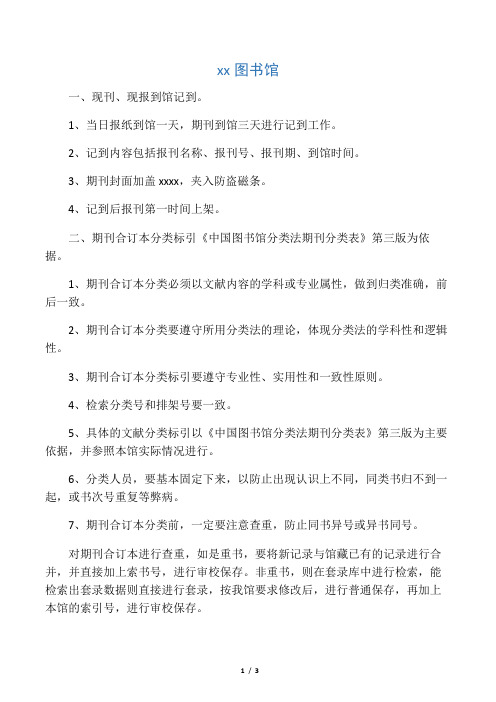 xx 图书馆

一、现刊、现报到馆记到。

1、当日报纸到馆一天，期刊到馆三天进行记到工作。

2、记到内容包括报刊名称、报刊号、报刊期、到馆时间。

3、期刊封面加盖 xxxx，夹入防盗磁条。

4、记到后报刊第一时间上架。

二、期刊合订本分类标引《中国图书馆分类法期刊分类表》第三版为依据。

1、期刊合订本分类必须以文献内容的学科或专业属性，做到归类准确，前后一致。

2、期刊合订本分类要遵守所用分类法的理论，体现分类法的学科性和逻辑性。

3、期刊合订本分类标引要遵守专业性、实用性和一致性原则。

4、检索分类号和排架号要一致。

5、具体的文献分类标引以《中国图书馆分类法期刊分类表》第三版为主要依据，并参照本馆实际情况进行。

6、分类人员，要基本固定下来，以防止出现认识上不同，同类书归不到一起，或书次号重复等弊病。

7、期刊合订本分类前，一定要注意查重，防止同书异号或异书同号。

对期刊合订本进行查重，如是重书，要将新记录与馆藏已有的记录进行合并，并直接加上索书号，进行审校保存。非重书，则在套录库中进行检索，能检索出套录数据则直接进行套录，按我馆要求修改后，进行普通保存，再加上本馆的索引号，进行审校保存。

1 / 3